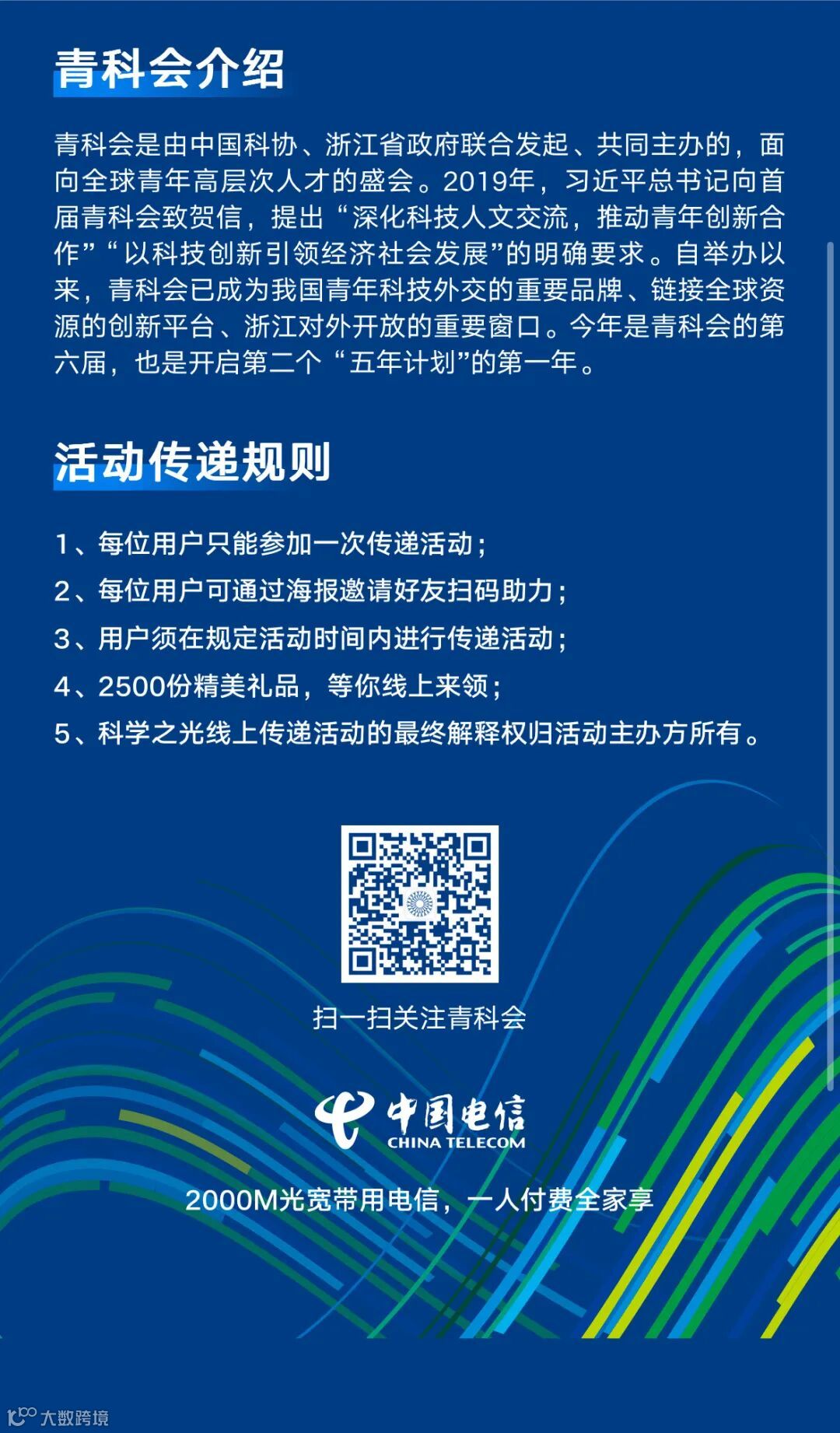 青科会介绍

青科会是由中国科协、浙江省政府联合发起、共同主办的，面向全球青年高层次人才的盛会。2019年，习近平总书记向首届青科会致贺信，提出“深化科技人文交流，推动青年创新合作”“以科技创新引领经济社会发展”的明确要求。自举办以来，青科会已成为我国青年科技外交的重要品牌、链接全球资源的创新平台、浙江对外开放的重要窗口。今年是青科会的第六届，也是开启第二个“五年计划”的第一年。

活动传递规则

1、每位用户只能参加一次传递活动；
2、每位用户可通过海报邀请好友扫码助力；
3、用户须在规定活动时间内进行传递活动；
4、2500份精美礼品，等你线上来领；
5、科学之光线上传递活动的最终解释权归活动主办方所有。

扫一扫关注青科会

中国电信
CHINA TELECOM

2000M光宽带用电信，一人付费全家享

大数跨境